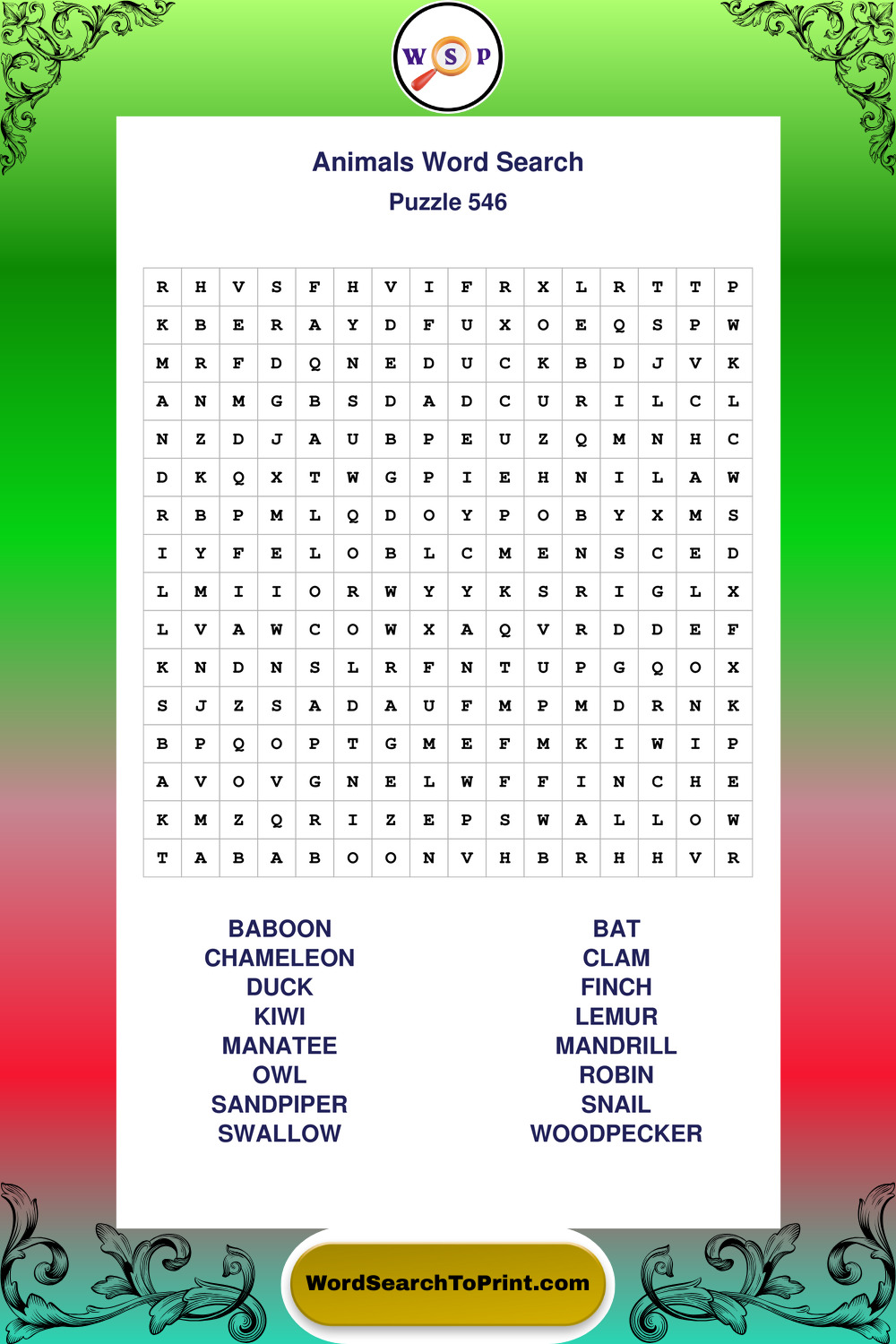 W S P

Animals Word Search
Puzzle 546

| R | H | V | S | F | H | V | I | F | R | X | L | R | T | T | P |
|---|---|---|---|---|---|---|---|---|---|---|---|---|---|---|---|
| K | B | E | R | A | Y | D | F | U | X | O | E | Q | S | P | W |
| M | R | F | D | Q | N | E | D | U | C | K | B | D | J | V | K |
| A | N | M | G | B | S | D | A | D | C | U | R | I | L | C | L |
| N | Z | D | J | A | U | B | P | E | U | Z | Q | M | N | H | C |
| D | K | Q | X | T | W | G | P | I | E | H | N | I | L | A | W |
| R | B | P | M | L | Q | D | O | Y | P | O | B | Y | X | M | S |
| I | Y | F | E | L | O | B | L | C | M | E | N | S | C | E | D |
| L | M | I | I | O | R | W | Y | Y | K | S | R | I | G | L | X |
| L | V | A | W | C | O | W | X | A | Q | V | R | D | D | E | F |
| K | N | D | N | S | L | R | F | N | T | U | P | G | Q | O | X |
| S | J | Z | S | A | D | A | U | F | M | P | M | D | R | N | K |
| B | P | Q | O | P | T | G | M | E | F | M | K | I | W | I | P |
| A | V | O | V | G | N | E | L | W | F | F | I | N | C | H | E |
| K | M | Z | Q | R | I | Z | E | P | S | W | A | L | L | O | W |
| T | A | B | A | B | O | O | N | V | H | B | R | H | H | V | R |

BABOON
CHAMELEON
DUCK
KIWI
MANATEE
OWL
SANDPIPER
SWALLOW

BAT
CLAM
FINCH
LEMUR
MANDRILL
ROBIN
SNAIL
WOODPECKER

WordSearchToPrint.com